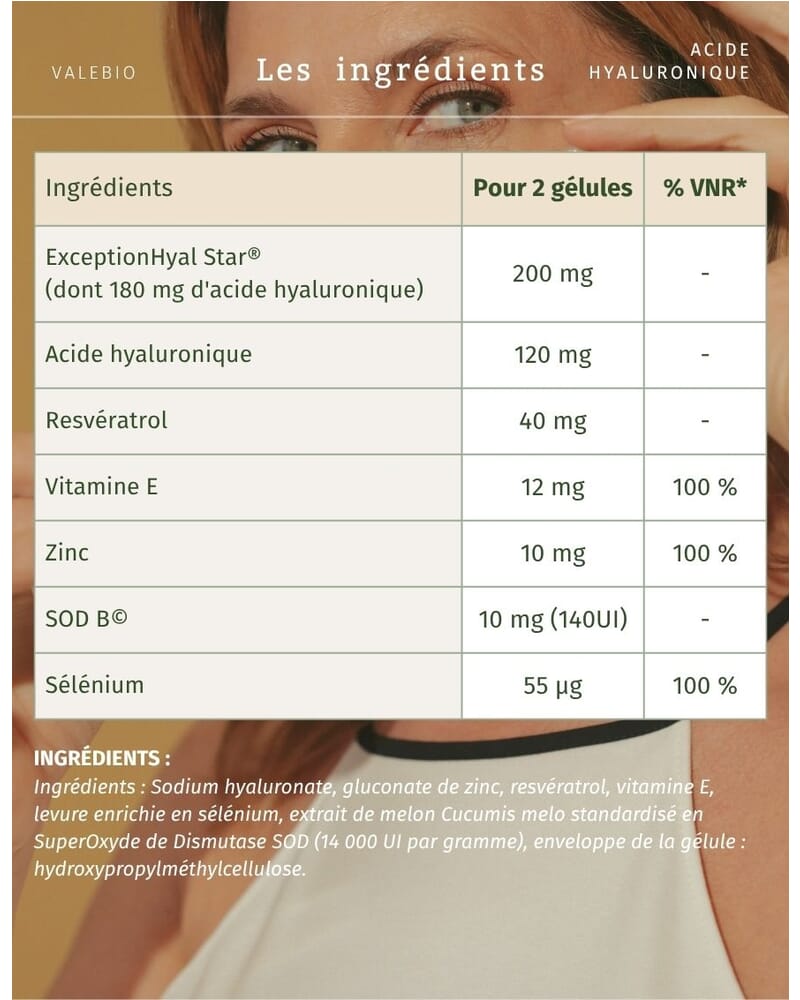 VALEBIO

Les ingrédients

ACIDE
HYALURONIQUE

| Ingrédients | Pour 2 gélules | % VNR* |
|---|---|---|
| ExceptionHyal Star® (dont 180 mg d'acide hyaluronique) | 200 mg | - |
| Acide hyaluronique | 120 mg | - |
| Resvératrol | 40 mg | - |
| Vitamine E | 12 mg | 100 % |
| Zinc | 10 mg | 100 % |
| SOD B© | 10 mg (140UI) | - |
| Sélénium | 55 µg | 100 % |

INGRÉDIENTS :

Ingrédients : Sodium hyaluronate, gluconate de zinc, resvératrol, vitamine E, levure enrichie en sélénium, extrait de melon Cucumis melo standardisé en SuperOxyde de Dismutase SOD (14 000 UI par gramme), enveloppe de la gélule : hydroxypropylméthylcellulose.